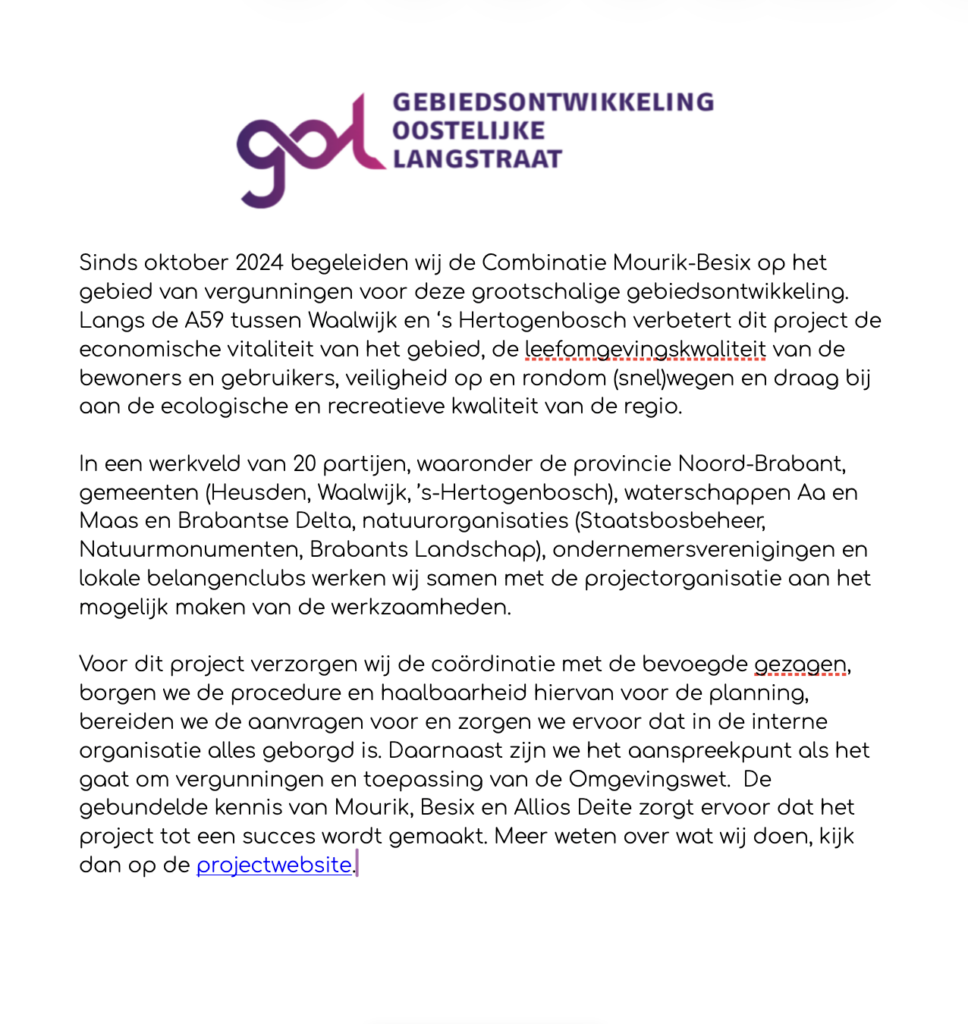 gol GEBIEDSONTWIKKELING OOSTELIJKE LANGSTRAAT

Sinds oktober 2024 begeleiden wij de Combinatie Mourik-Besix op het gebied van vergunningen voor deze grootschalige gebiedsontwikkeling. Langs de A59 tussen Waalwijk en ‘s Hertogenbosch verbetert dit project de economische vitaliteit van het gebied, de leefomgevingskwaliteit van de bewoners en gebruikers, veiligheid op en rondom (snel)wegen en draag bij aan de ecologische en recreatieve kwaliteit van de regio.

In een werkveld van 20 partijen, waaronder de provincie Noord-Brabant, gemeenten (Heusden, Waalwijk, ’s-Hertogenbosch), waterschappen Aa en Maas en Brabantse Delta, natuurorganisaties (Staatsbosbeheer, Natuurmonumenten, Brabants Landschap), ondernemersverenigingen en lokale belangenclubs werken wij samen met de projectorganisatie aan het mogelijk maken van de werkzaamheden.

Voor dit project verzorgen wij de coördinatie met de bevoegde gezagen, borgen we de procedure en haalbaarheid hiervan voor de planning, bereiden we de aanvragen voor en zorgen we ervoor dat in de interne organisatie alles geborgd is. Daarnaast zijn we het aanspreekpunt als het gaat om vergunningen en toepassing van de Omgevingswet. De gebundelde kennis van Mourik, Besix en Allios Deite zorgt ervoor dat het project tot een succes wordt gemaakt. Meer weten over wat wij doen, kijk dan op de projectwebsite.